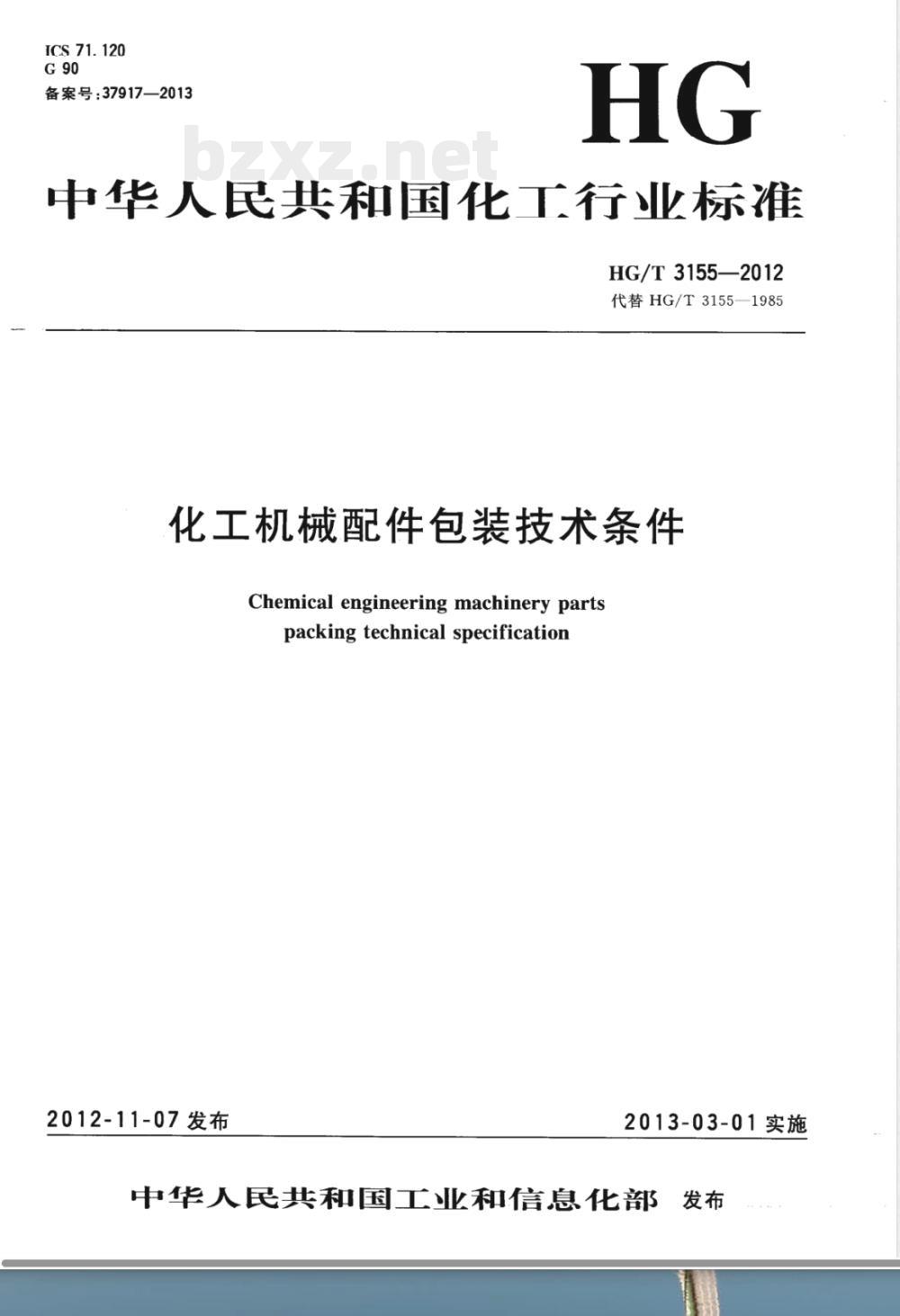 ICS 71.120
G 90
备案号:37917—2013

HG

bzxz.net

中华人民共和国化工行业标准

HG/T 3155—2012
代替 HG/T 3155—1985

化工机械配件包装技术条件

Chemical engineering machinery parts packing technical specification

2012-11-07 发布

2013-03-01 实施

中华人民共和国工业和信息化部 发布